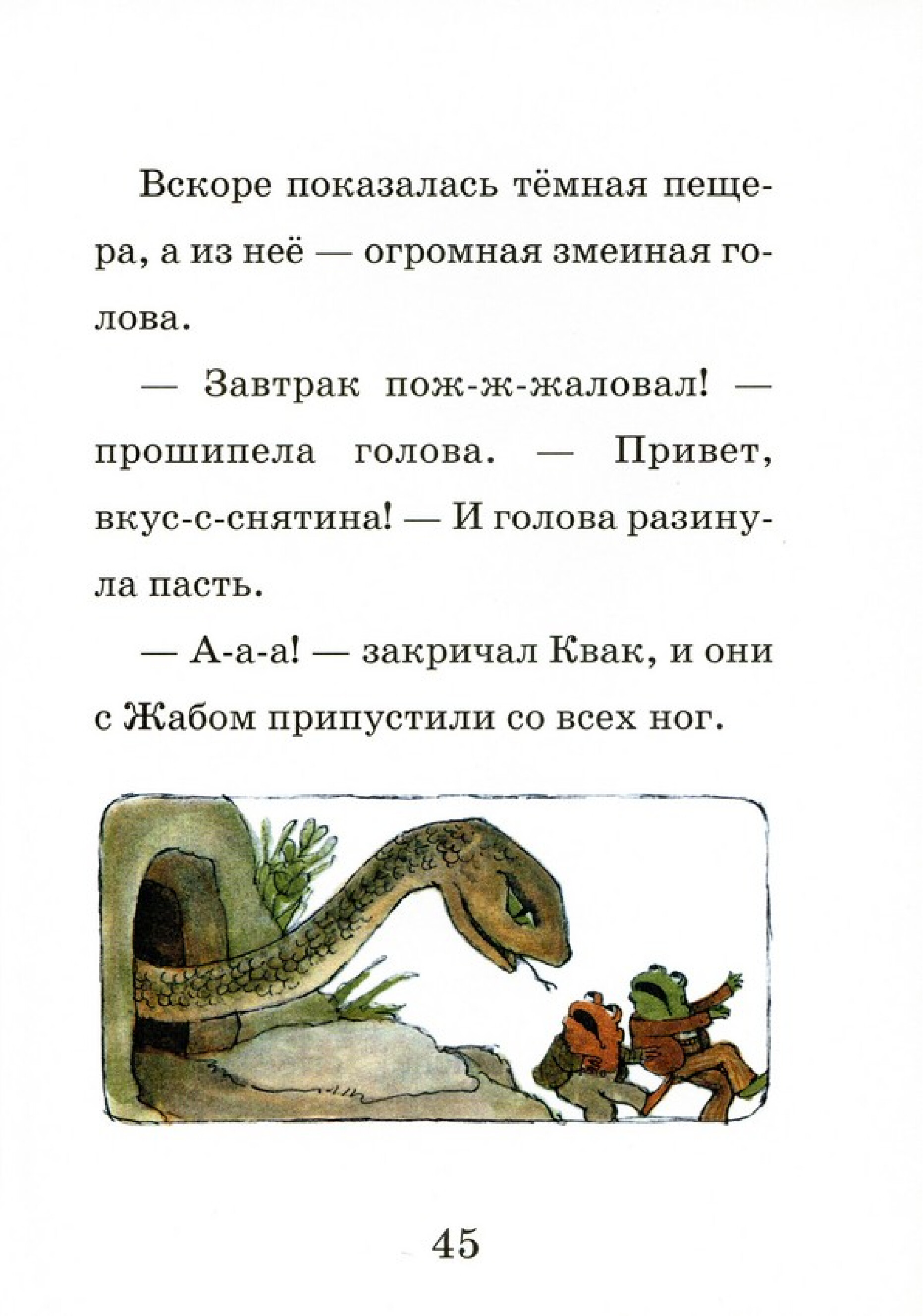 Вскоре показалась тёмная пещера, а из неё — огромная змеиная голова.

— Завтрак пож-ж-жаловал! — прошипела голова. — Привет, вкус-с-снятина! — И голова разинула пасть.

— А-а-а! — закричал Квак, и они с Жабом припустили со всех ног.

45